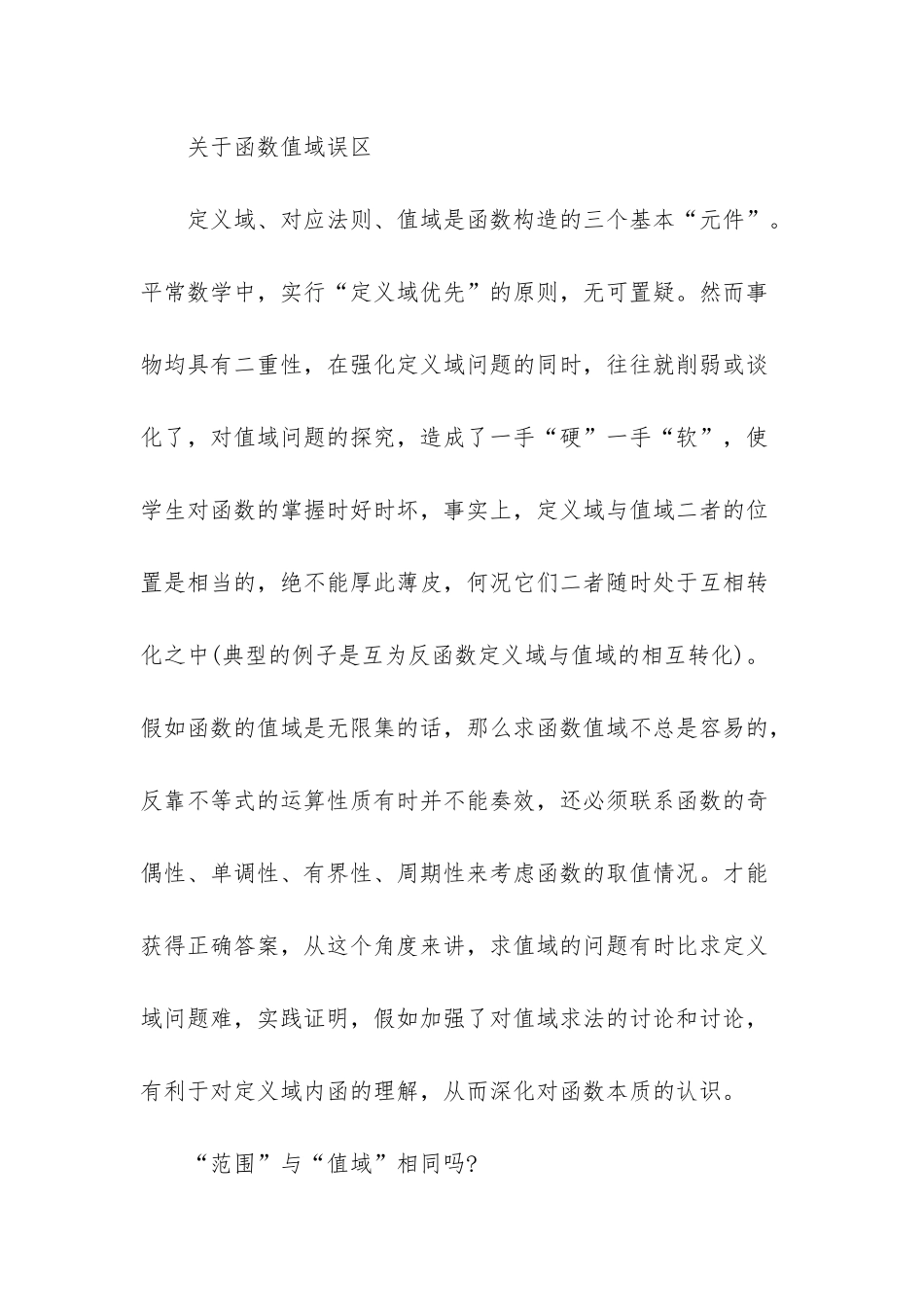 关于函数值域误区

定义域、对应法则、值域是函数构造的三个基本“元件”。平常数学中，实行“定义域优先”的原则，无可置疑。然而事物均具有二重性，在强化定义域问题的同时，往往就削弱或谈化了，对值域问题的探究，造成了一手“硬”一手“软”，使学生对函数的掌握时好时坏，事实上，定义域与值域二者的位置是相当的，绝不能厚此薄皮，何况它们二者随时处于互相转化之中(典型的例子是互为反函数定义域与值域的相互转化)。假如函数的值域是无限集的话，那么求函数值域不总是容易的，反靠不等式的运算性质有时并不能奏效，还必须联系函数的奇偶性、单调性、有界性、周期性来考虑函数的取值情况。才能获得正确答案，从这个角度来讲，求值域的问题有时比求定义域问题难，实践证明，假如加强了对值域求法的讨论和讨论，有利于对定义域内函的理解，从而深化对函数本质的认识。

“范围”与“值域”相同吗?